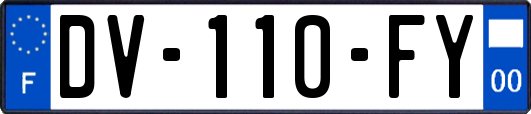 F
DV-110-FY
00